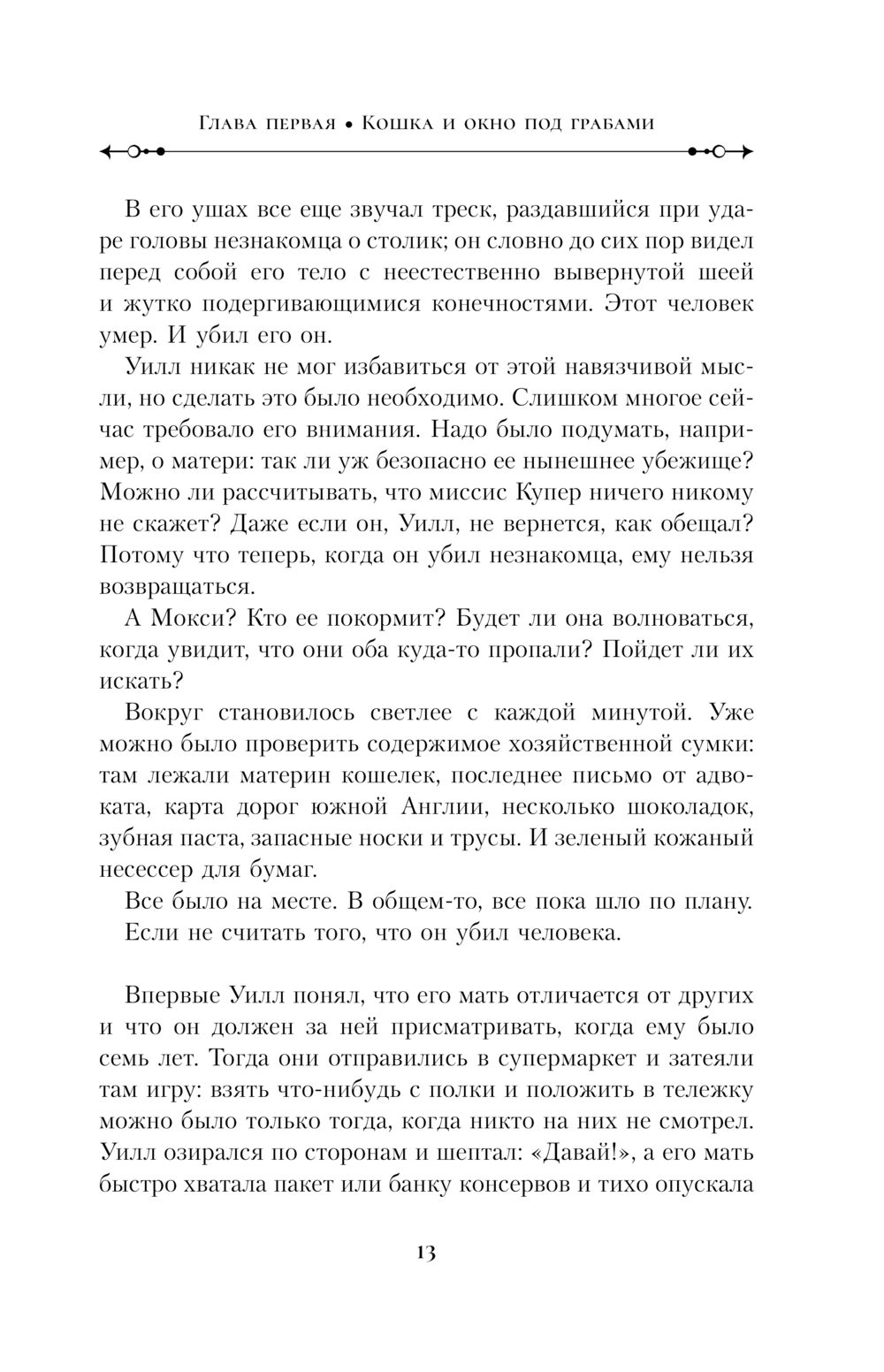 Глава первая • Кошка и окно под грабами

В его ушах все еще звучал треск, раздавшийся при ударе головы незнакомца о столик; он словно до сих пор видел перед собой его тело с неестественно вывернутой шеей и жутко подергивающимися конечностями. Этот человек умер. И убил его он.

Уилл никак не мог избавиться от этой навязчивой мысли, но сделать это было необходимо. Слишком многое сейчас требовало его внимания. Надо было подумать, например, о матери: так ли уж безопасно ее нынешнее убежище? Можно ли рассчитывать, что миссис Купер ничего никому не скажет? Даже если он, Уилл, не вернется, как обещал? Потому что теперь, когда он убил незнакомца, ему нельзя возвращаться.

А Мокси? Кто ее покормит? Будет ли она волноваться, когда увидит, что они оба куда-то пропали? Пойдет ли их искать?

Вокруг становилось светлее с каждой минутой. Уже можно было проверить содержимое хозяйственной сумки: там лежали материн кошелек, последнее письмо от адвоката, карта дорог южной Англии, несколько шоколадок, зубная паста, запасные носки и трусы. И зеленый кожаный несессер для бумаг.

Все было на месте. В общем-то, все пока шло по плану.

Если не считать того, что он убил человека.

Впервые Уилл понял, что его мать отличается от других и что он должен за ней присматривать, когда ему было семь лет. Тогда они отправились в супермаркет и затеяли там игру: взять что-нибудь с полки и положить в тележку можно было только тогда, когда никто на них не смотрел. Уилл озирался по сторонам и шептал: «Давай!», а его мать быстро хватала пакет или банку консервов и тихо опускала

13